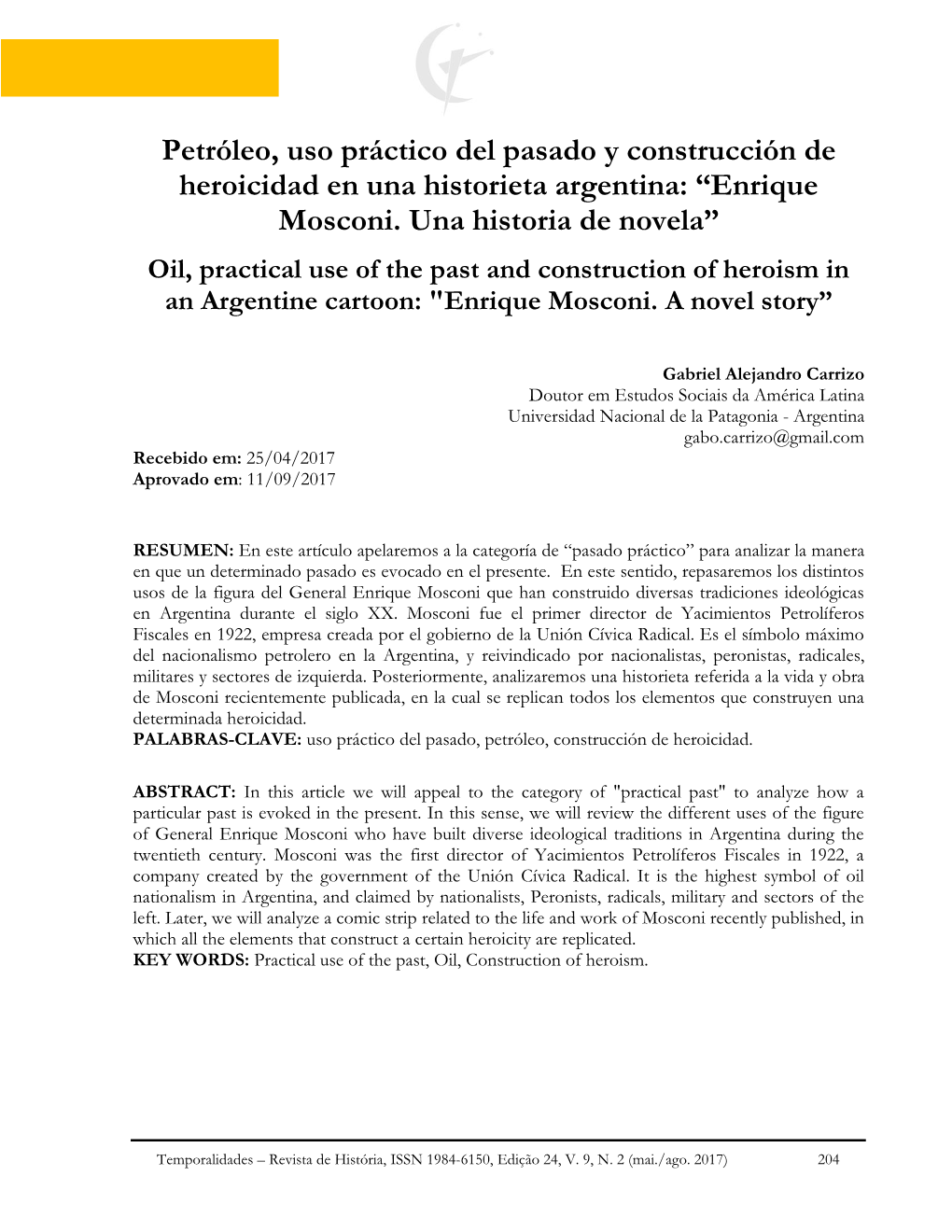 Petróleo, uso práctico del pasado y construcción de heroicidad en una historieta argentina: “Enrique Mosconi. Una historia de novela”

Oil, practical use of the past and construction of heroism in an Argentine cartoon: "Enrique Mosconi. A novel story”

Gabriel Alejandro Carrizo
Doutor em Estudos Sociais da América Latina
Universidad Nacional de la Patagonia - Argentina
gabo.carrizo@gmail.com

Recebido em: 25/04/2017
Aprovado em: 11/09/2017

RESUMEN: En este artículo apelaremos a la categoría de “pasado práctico” para analizar la manera en que un determinado pasado es evocado en el presente. En este sentido, repasaremos los distintos usos de la figura del General Enrique Mosconi que han construido diversas tradiciones ideológicas en Argentina durante el siglo XX. Mosconi fue el primer director de Yacimientos Petrolíferos Fiscales en 1922, empresa creada por el gobierno de la Unión Cívica Radical. Es el símbolo máximo del nacionalismo petrolero en la Argentina, y reivindicado por nacionalistas, peronistas, radicales, militares y sectores de izquierda. Posteriormente, analizaremos una historieta referida a la vida y obra de Mosconi recientemente publicada, en la cual se replican todos los elementos que construyen una determinada heroicidad.
PALABRAS-CLAVE: uso práctico del pasado, petróleo, construcción de heroicidad.

ABSTRACT: In this article we will appeal to the category of "practical past" to analyze how a particular past is evoked in the present. In this sense, we will review the different uses of the figure of General Enrique Mosconi who have built diverse ideological traditions in Argentina during the twentieth century. Mosconi was the first director of Yacimientos Petrolíferos Fiscales in 1922, a company created by the government of the Unión Cívica Radical. It is the highest symbol of oil nationalism in Argentina, and claimed by nationalists, Peronists, radicals, military and sectors of the left. Later, we will analyze a comic strip related to the life and work of Mosconi recently published, in which all the elements that construct a certain heroicity are replicated.
KEY WORDS: Practical use of the past, Oil, Construction of heroism.

Temporalidades – Revista de História, ISSN 1984-6150, Edição 24, V. 9, N. 2 (mai./ago. 2017) 204